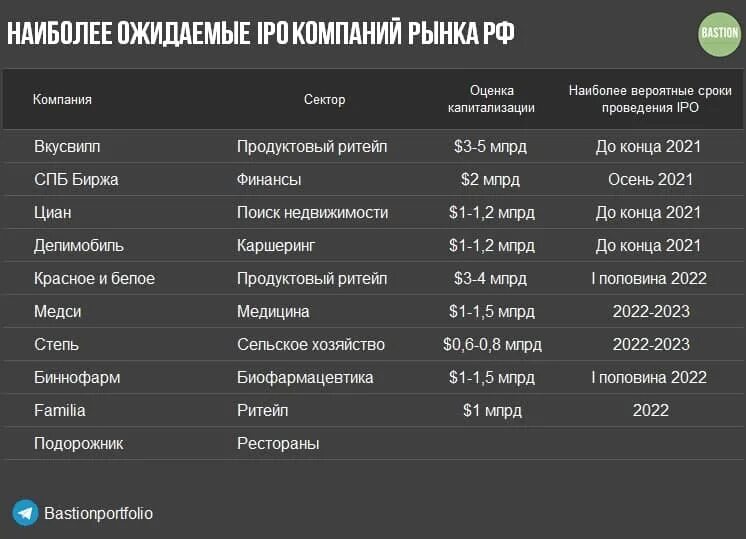 НАИБОЛЕЕ ОЖИДАЕМЫЕ IPO КОМПАНИЙ РЫНКА РФ

BASTION

| Компания | Сектор | Оценка капитализации | Наиболее вероятные сроки проведения IPO |
|---|---|---|---|
| Вкусвилл | Продуктовый ритейл | \$3-5 млрд | До конца 2021 |
| СПБ Биржа | Финансы | \$2 млрд | Осень 2021 |
| Циан | Поиск недвижимости | \$1-1,2 млрд | До конца 2021 |
| Делимобиль | Каршеринг | \$1-1,2 млрд | До конца 2021 |
| Красное и белое | Продуктовый ритейл | \$3-4 млрд | I половина 2022 |
| Медси | Медицина | \$1-1,5 млрд | 2022-2023 |
| Степь | Сельское хозяйство | \$0,6-0,8 млрд | 2022-2023 |
| Биннофарм | Биофармацевтика | \$1-1,5 млрд | I половина 2022 |
| Familia | Ритейл | \$1 млрд | 2022 |
| Подорожник | Рестораны | | |

Bastionportfolio